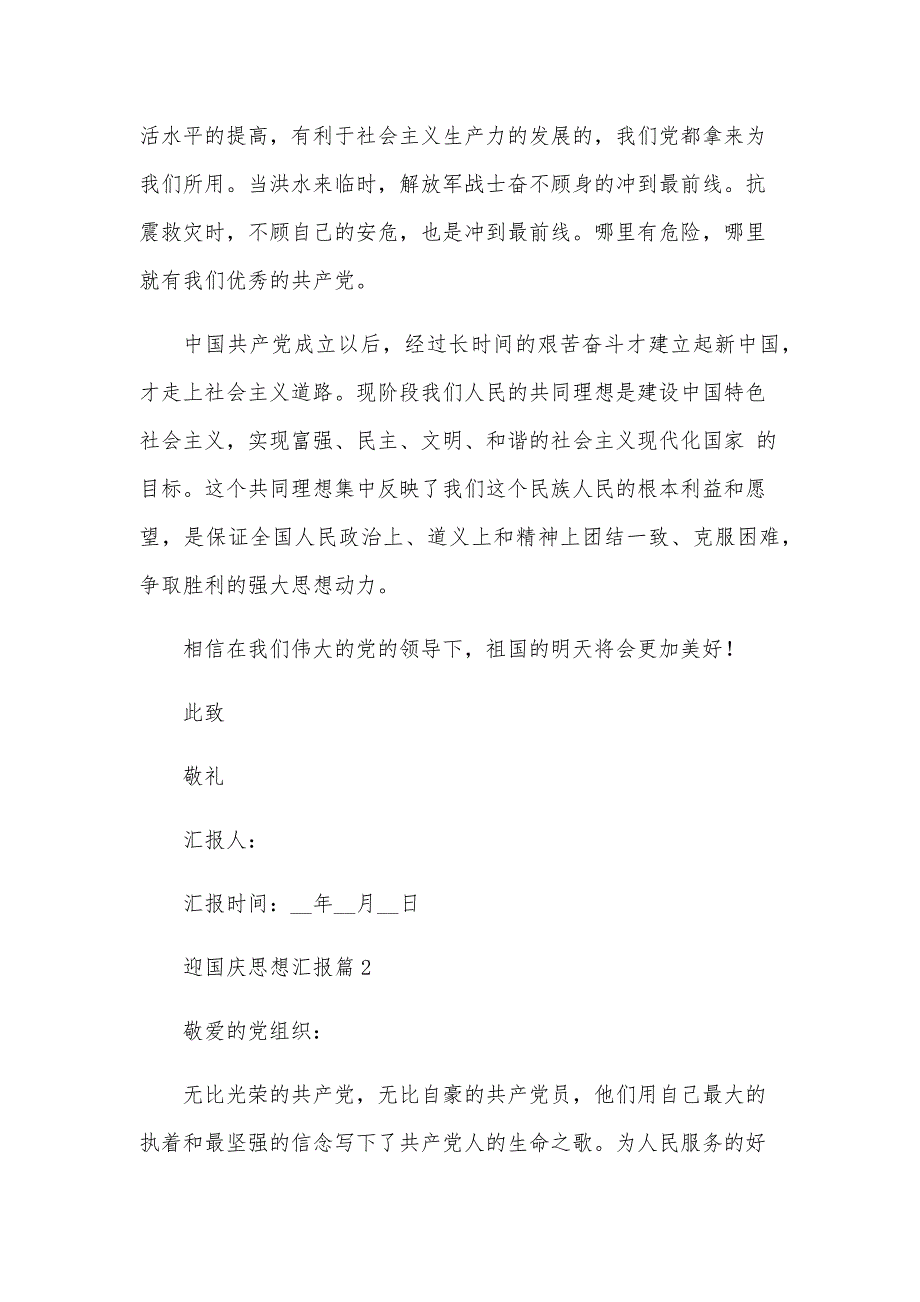 活水平的提高，有利于社会主义生产力的发展的，我们党都拿来为我们所用。当洪水来临时，解放军战士奋不顾身的冲到最前线。抗震救灾时，不顾自己的安危，也是冲到最前线。哪里有危险，哪里就有我们优秀的共产党。

中国共产党成立以后，经过长时间的艰苦奋斗才建立起新中国，才走上社会主义道路。现阶段我们人民的共同理想是建设中国特色社会主义，实现富强、民主、文明、和谐的社会主义现代化国家 的目标。这个共同理想集中反映了我们这个民族人民的根本利益和愿望，是保证全国人民政治上、道义上和精神上团结一致、克服困难，争取胜利的强大思想动力。

相信在我们伟大的党的领导下，祖国的明天将会更加美好！

此致

敬礼

汇报人：

汇报时间：__年__月__日

迎国庆思想汇报篇 2

敬爱的党组织：

无比光荣的共产党，无比自豪的共产党员，他们用自己最大的执着和最坚强的信念写下了共产党人的生命之歌。为人民服务的好